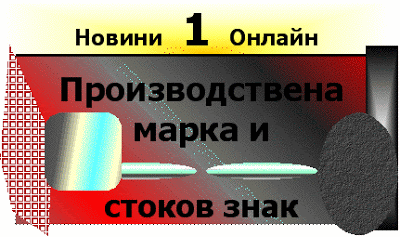 Новини 1 Онлайн

Производствена марка и

стоков знак